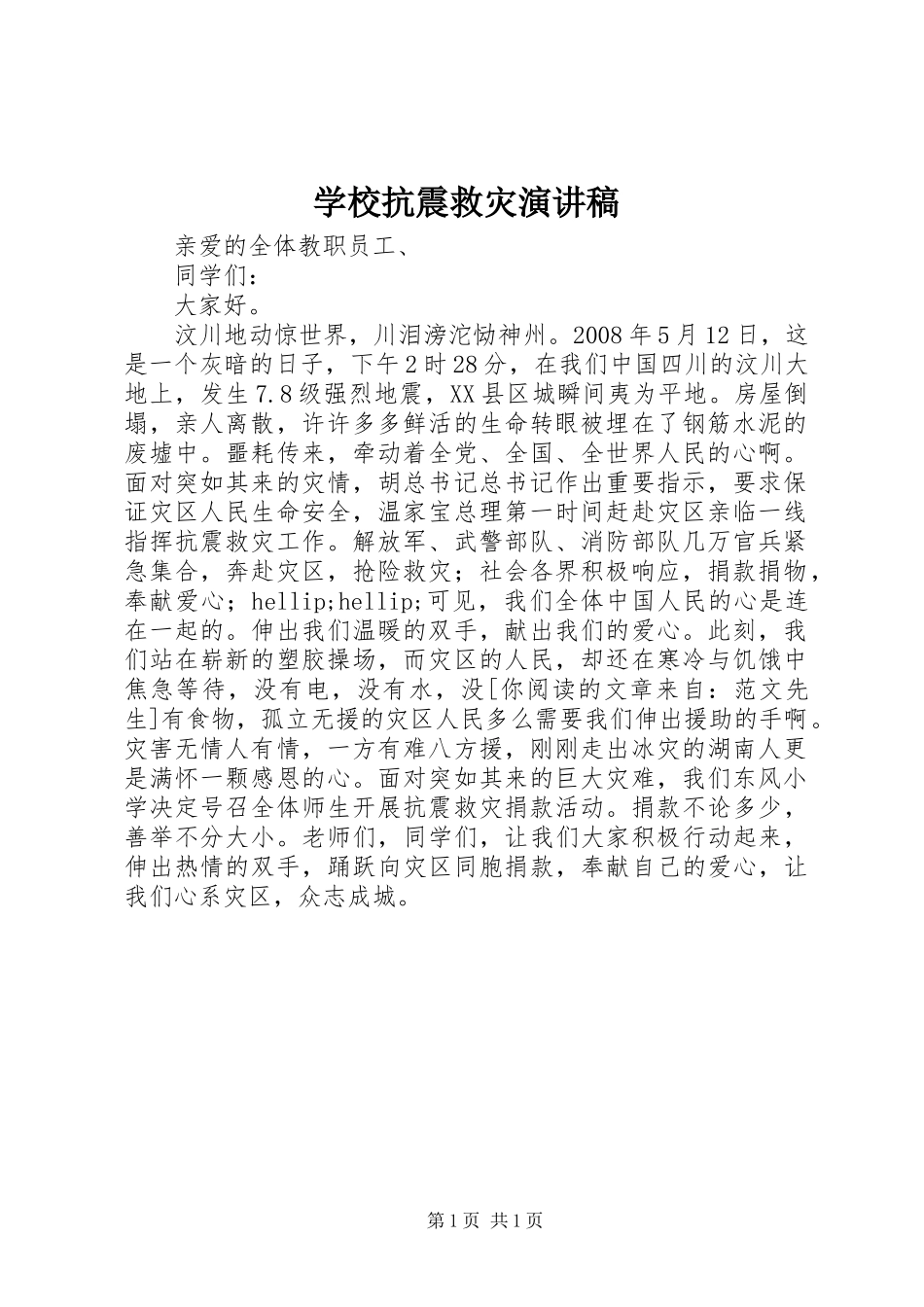 学校抗震救灾演讲稿

亲爱的全体教职员工、

同学们：

大家好。

汶川地动惊世界，川泪滂沱恸神州。2008年5月12日，这是一个灰暗的日子，下午2时28分，在我们中国四川的汶川大地上，发生7.8级强烈地震，XX县区城瞬间夷为平地。房屋倒塌，亲人离散，许许多多鲜活的生命转眼被埋在了钢筋水泥的废墟中。噩耗传来，牵动着全党、全国、全世界人民的心啊。面对突如其来的灾情，胡总书记总书记作出重要指示，要求保证灾区人民生命安全，温家宝总理第一时间赶赴灾区亲临一线指挥抗震救灾工作。解放军、武警部队、消防部队几万官兵紧急集合，奔赴灾区，抢险救灾；社会各界积极响应，捐款捐物，奉献爱心；hellip;hellip;可见，我们全体中国人民的心是连在一起的。伸出我们温暖的双手，献出我们的爱心。此刻，我们站在崭新的塑胶操场，而灾区的人民，却还在寒冷与饥饿中焦急等待，没有电，没有水，没[你阅读的文章来自：范文先生]有食物，孤立无援的灾区人民多么需要我们伸出援助的手啊。灾害无情人有情，一方有难八方援，刚刚走出冰灾的湖南人更是满怀一颗感恩的心。面对突如其来的巨大灾难，我们东风小学决定号召全体师生开展抗震救灾捐款活动。捐款不论多少，善举不分大小。老师们，同学们，让我们大家积极行动起来，伸出热情的双手，踊跃向灾区同胞捐款，奉献自己的爱心，让我们心系灾区，众志成城。

第1页 共1页